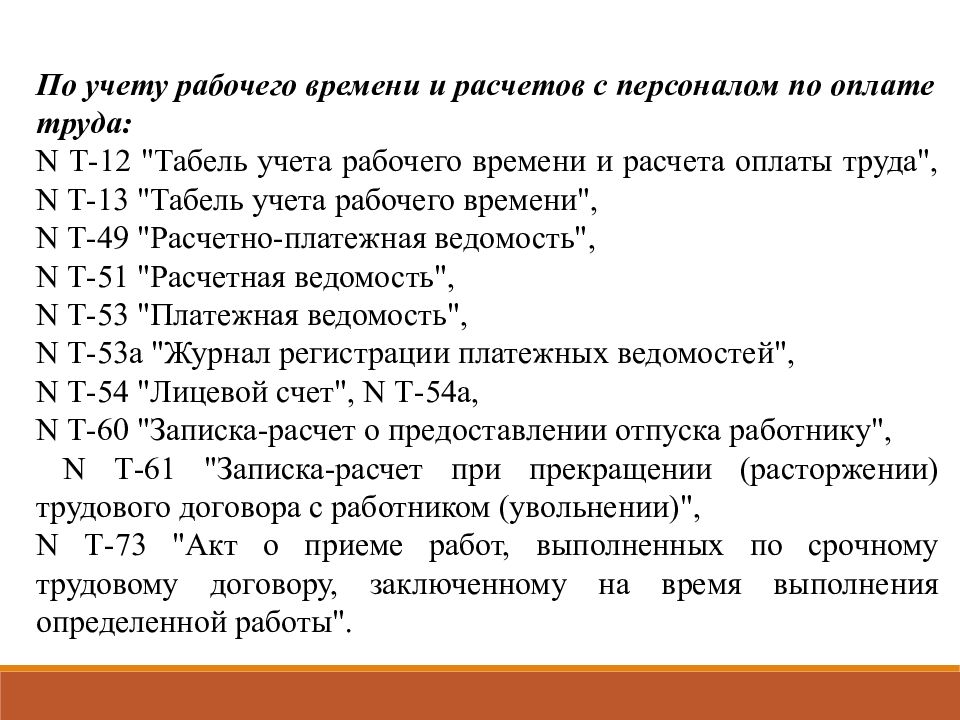 По учету рабочего времени и расчетов с персоналом по оплате труда:
N Т-12 "Табель учета рабочего времени и расчета оплаты труда",
N Т-13 "Табель учета рабочего времени",
N Т-49 "Расчетно-платежная ведомость",
N Т-51 "Расчетная ведомость",
N Т-53 "Платежная ведомость",
N Т-53а "Журнал регистрации платежных ведомостей",
N Т-54 "Лицевой счет", N Т-54а,
N Т-60 "Записка-расчет о предоставлении отпуска работнику",
N Т-61 "Записка-расчет при прекращении (расторжении) трудового договора с работником (увольнении)",
N Т-73 "Акт о приеме работ, выполненных по срочному трудовому договору, заключенному на время выполнения определенной работы".